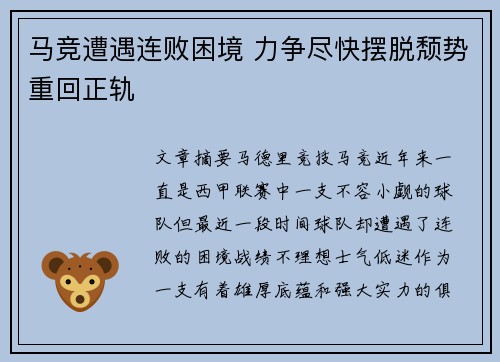 马竞遭遇连败困境 力争尽快摆脱颓势重回正轨

文章摘要马德里竞技马竞近年来一直是西甲联赛中一支不容小觑的球队但最近一段时间球队却遭遇了连败的困境战绩不理想士气低迷作为一支有着雄厚底蕴和强大实力的俱